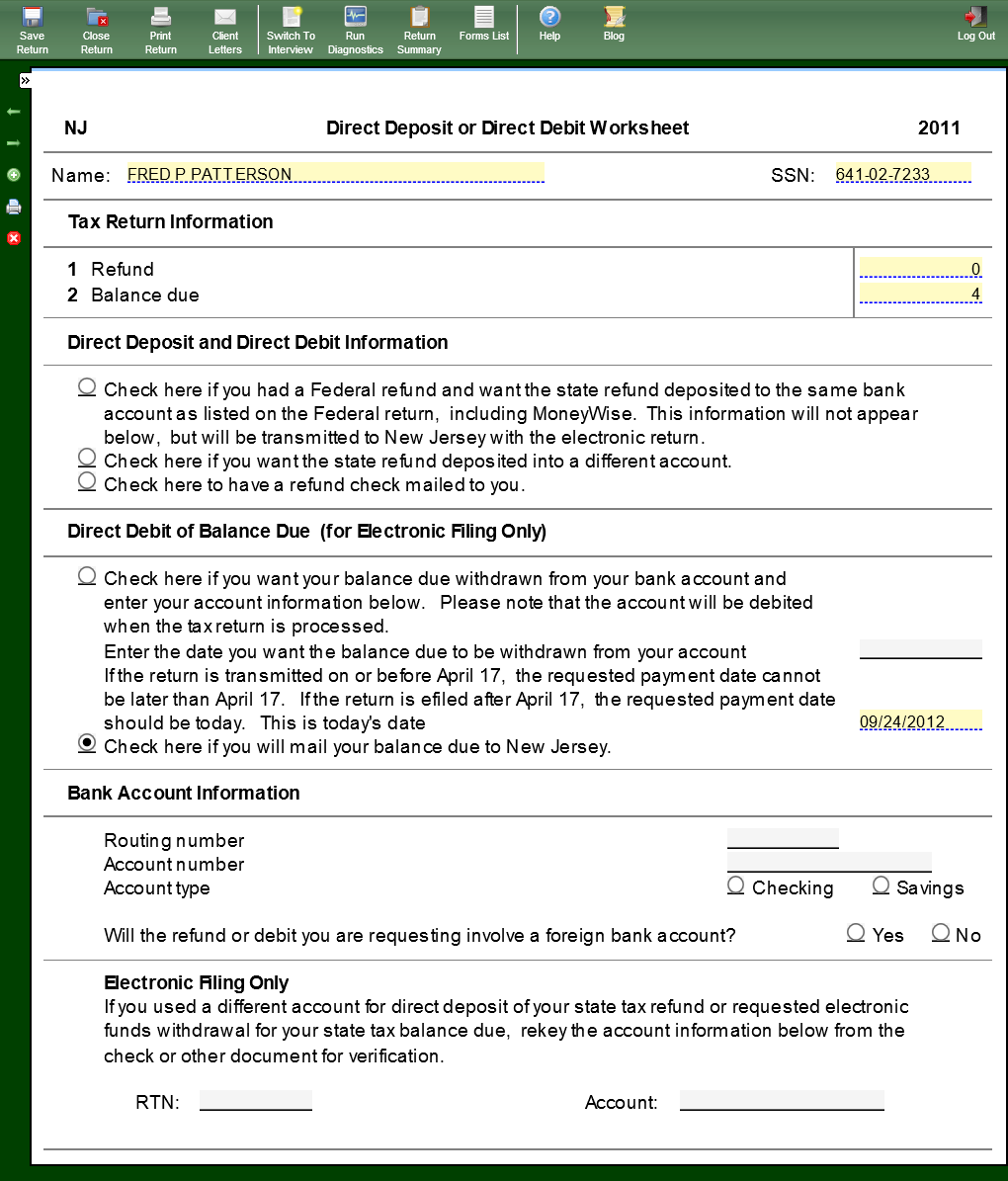 Save Return
Close Return
Print Return
Client Letters
Switch To Interview
Run Diagnostics
Return Summary
Forms List
Help
Blog
Log Out

»

NJ
Direct Deposit or Direct Debit Worksheet
2011

Name: FRED P PATTERSON
SSN: 641-02-7233

Tax Return Information

1 Refund 0
2 Balance due 4

Direct Deposit and Direct Debit Information

Check here if you had a Federal refund and want the state refund deposited to the same bank account as listed on the Federal return, including MoneyWise. This information will not appear below, but will be transmitted to New Jersey with the electronic return.
Check here if you want the state refund deposited into a different account.
Check here to have a refund check mailed to you.

Direct Debit of Balance Due (for Electronic Filing Only)

Check here if you want your balance due withdrawn from your bank account and enter your account information below. Please note that the account will be debited when the tax return is processed.
Enter the date you want the balance due to be withdrawn from your account
If the return is transmitted on or before April 17, the requested payment date cannot be later than April 17. If the return is efiled after April 17, the requested payment date should be today. This is today's date 09/24/2012
Check here if you will mail your balance due to New Jersey.

Bank Account Information

Routing number
Account number
Account type
Checking
Savings

Will the refund or debit you are requesting involve a foreign bank account?
Yes
No

Electronic Filing Only
If you used a different account for direct deposit of your state tax refund or requested electronic funds withdrawal for your state tax balance due, rekey the account information below from the check or other document for verification.

RTN:
Account: